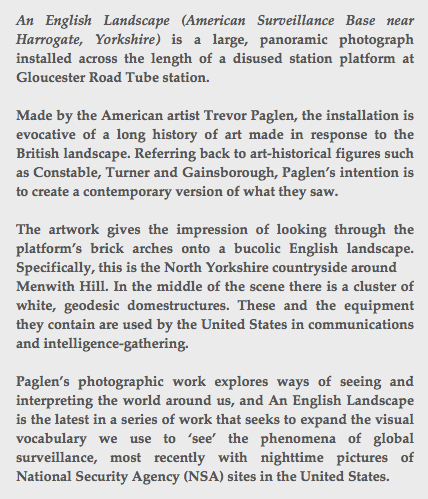 An English Landscape (American Surveillance Base near Harrogate, Yorkshire) is a large, panoramic photograph installed across the length of a disused station platform at Gloucester Road Tube station.

Made by the American artist Trevor Paglen, the installation is evocative of a long history of art made in response to the British landscape. Referring back to art-historical figures such as Constable, Turner and Gainsborough, Paglen's intention is to create a contemporary version of what they saw.

The artwork gives the impression of looking through the platform's brick arches onto a bucolic English landscape. Specifically, this is the North Yorkshire countryside around Menwith Hill. In the middle of the scene there is a cluster of white, geodesic domestructures. These and the equipment they contain are used by the United States in communications and intelligence-gathering.

Paglen's photographic work explores ways of seeing and interpreting the world around us, and An English Landscape is the latest in a series of work that seeks to expand the visual vocabulary we use to 'see' the phenomena of global surveillance, most recently with nighttime pictures of National Security Agency (NSA) sites in the United States.